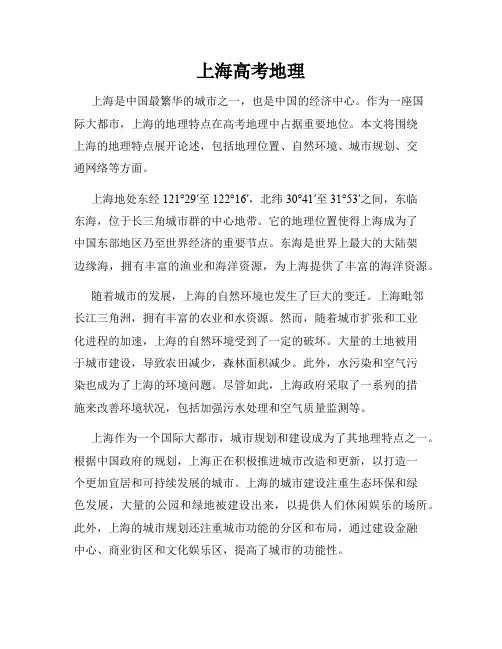 上海高考地理

上海是中国最繁华的城市之一，也是中国的经济中心。作为一座国际大都市，上海的地理特点在高考地理中占据重要地位。本文将围绕上海的地理特点展开论述，包括地理位置、自然环境、城市规划、交通网络等方面。

上海地处东经 121°29′至 122°16′，北纬 30°41′至 31°53′之间，东临东海，位于长三角城市群的中心地带。它的地理位置使得上海成为了中国东部地区乃至世界经济的重要节点。东海是世界上最大的大陆架边缘海，拥有丰富的渔业和海洋资源，为上海提供了丰富的海洋资源。

随着城市的发展，上海的自然环境也发生了巨大的变迁。上海毗邻长江三角洲，拥有丰富的农业和水资源。然而，随着城市扩张和工业化进程的加速，上海的自然环境受到了一定的破坏。大量的土地被用于城市建设，导致农田减少，森林面积减少。此外，水污染和空气污染也成为了上海的环境问题。尽管如此，上海政府采取了一系列的措施来改善环境状况，包括加强污水处理和空气质量监测等。

上海作为一个国际大都市，城市规划和建设成为了其地理特点之一。根据中国政府的规划，上海正在积极推进城市改造和更新，以打造一个更加宜居和可持续发展的城市。上海的城市建设注重生态环保和绿色发展，大量的公园和绿地被建设出来，以提供人们休闲娱乐的场所。此外，上海的城市规划还注重城市功能的分区和布局，通过建设金融中心、商业街区和文化娱乐区，提高了城市的功能性。